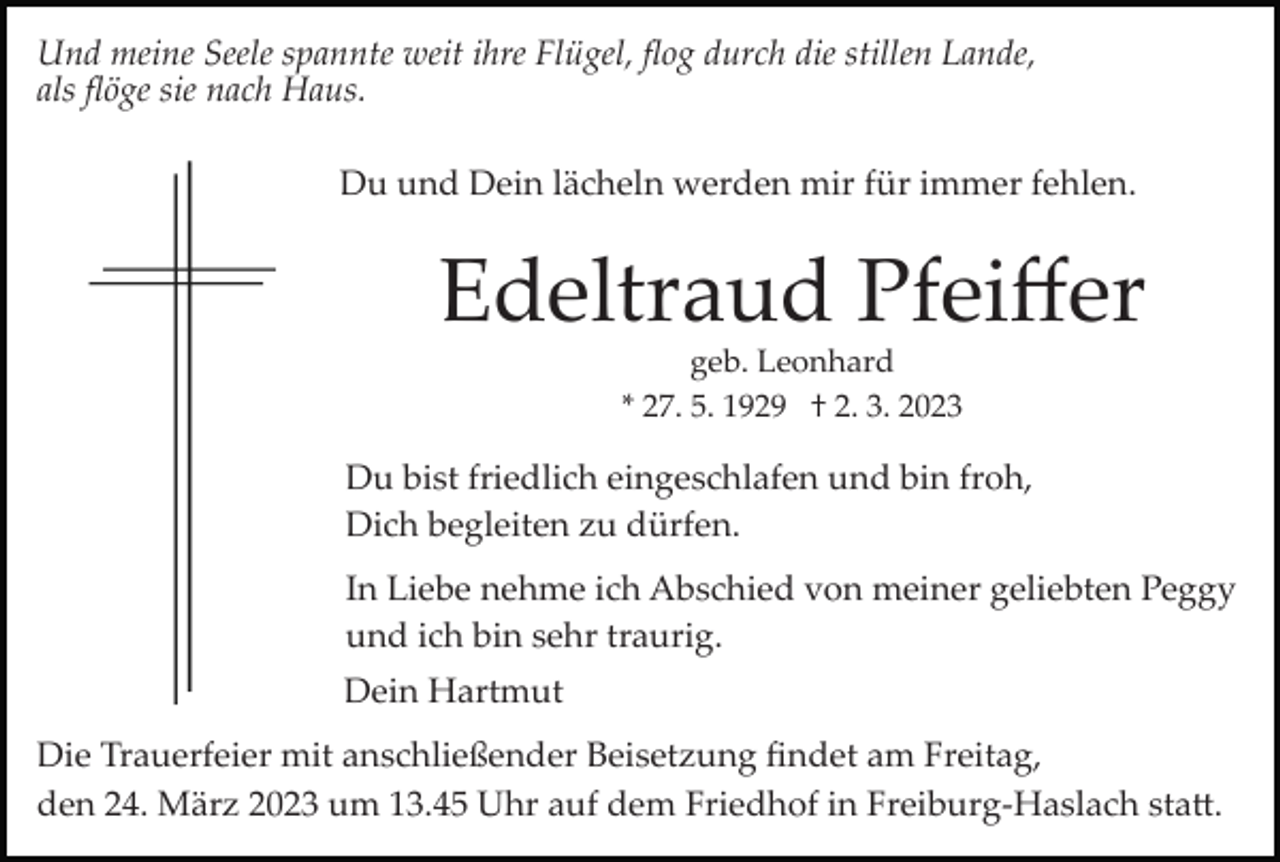 Und meine Seele spannte weit ihre Flügel, flog durch die stillen Lande, als flöge sie nach Haus.

Du und Dein lächeln werden mir für immer fehlen.

Edeltraud Pfeiffer

geb. Leonhard

* 27. 5. 1929 † 2. 3. 2023

Du bist friedlich eingeschlafen und bin froh, Dich begleiten zu dürfen.

In Liebe nehme ich Abschied von meiner geliebten Peggy und ich bin sehr traurig.

Dein Hartmut

Die Trauerfeier mit anschließender Beisetzung findet am Freitag, den 24. März 2023 um 13.45 Uhr auf dem Friedhof in Freiburg-Haslach statt.